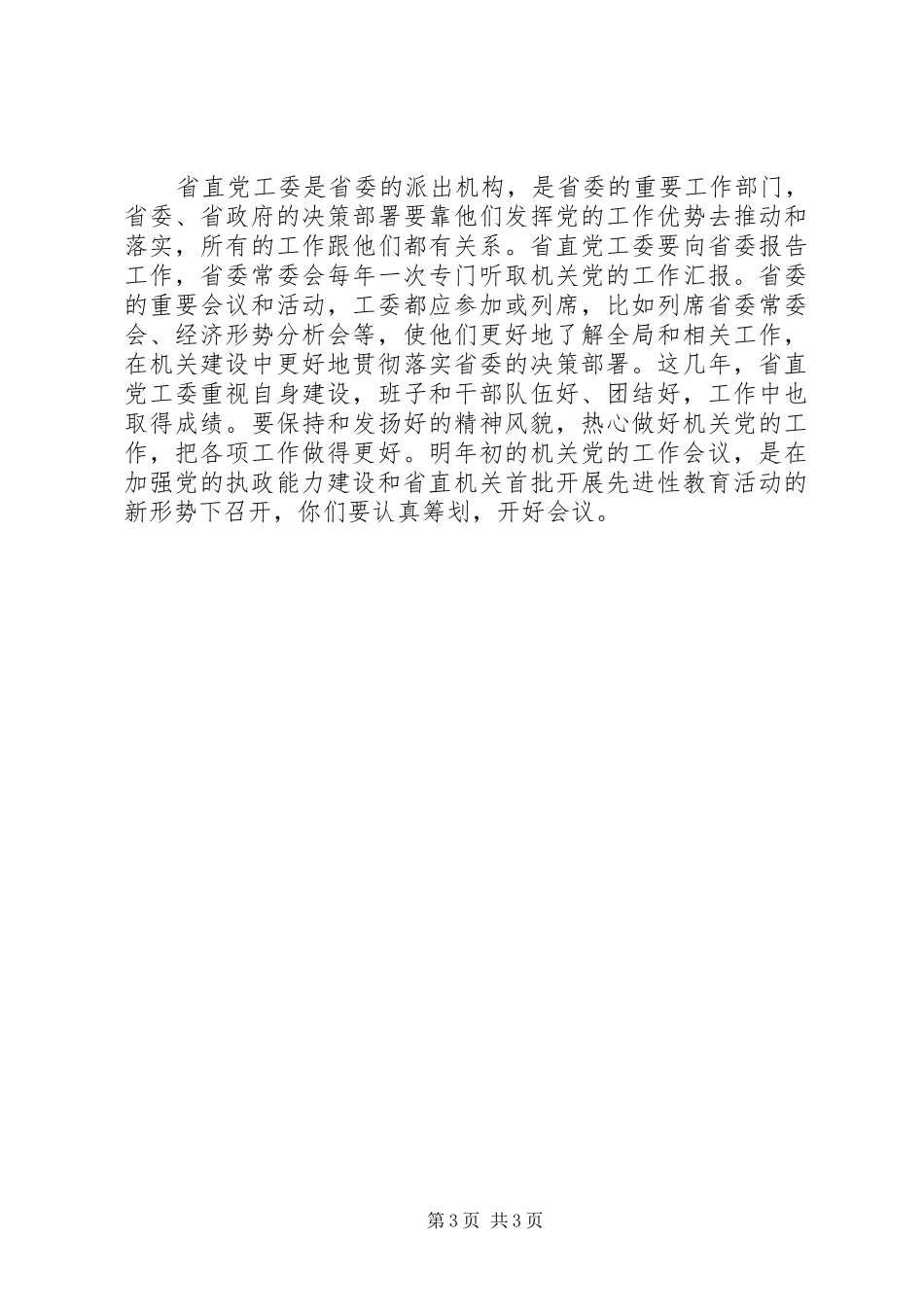 省直党工委是省委的派出机构，是省委的重要工作部门，省委、省政府的决策部署要靠他们发挥党的工作优势去推动和落实，所有的工作跟他们都有关系。省直党工委要向省委报告工作，省委常委会每年一次专门听取机关党的工作汇报。省委的重要会议和活动，工委都应参加或列席，比如列席省委常委会、经济形势分析会等，使他们更好地了解全局和相关工作，在机关建设中更好地贯彻落实省委的决策部署。这几年，省直党工委重视自身建设，班子和干部队伍好、团结好，工作中也取得成绩。要保持和发扬好的精神风貌，热心做好机关党的工作，把各项工作做得更好。明年初的机关党的工作会议，是在加强党的执政能力建设和省直机关首批开展先进性教育活动的新形势下召开，你们要认真筹划，开好会议。

第3页 共3页